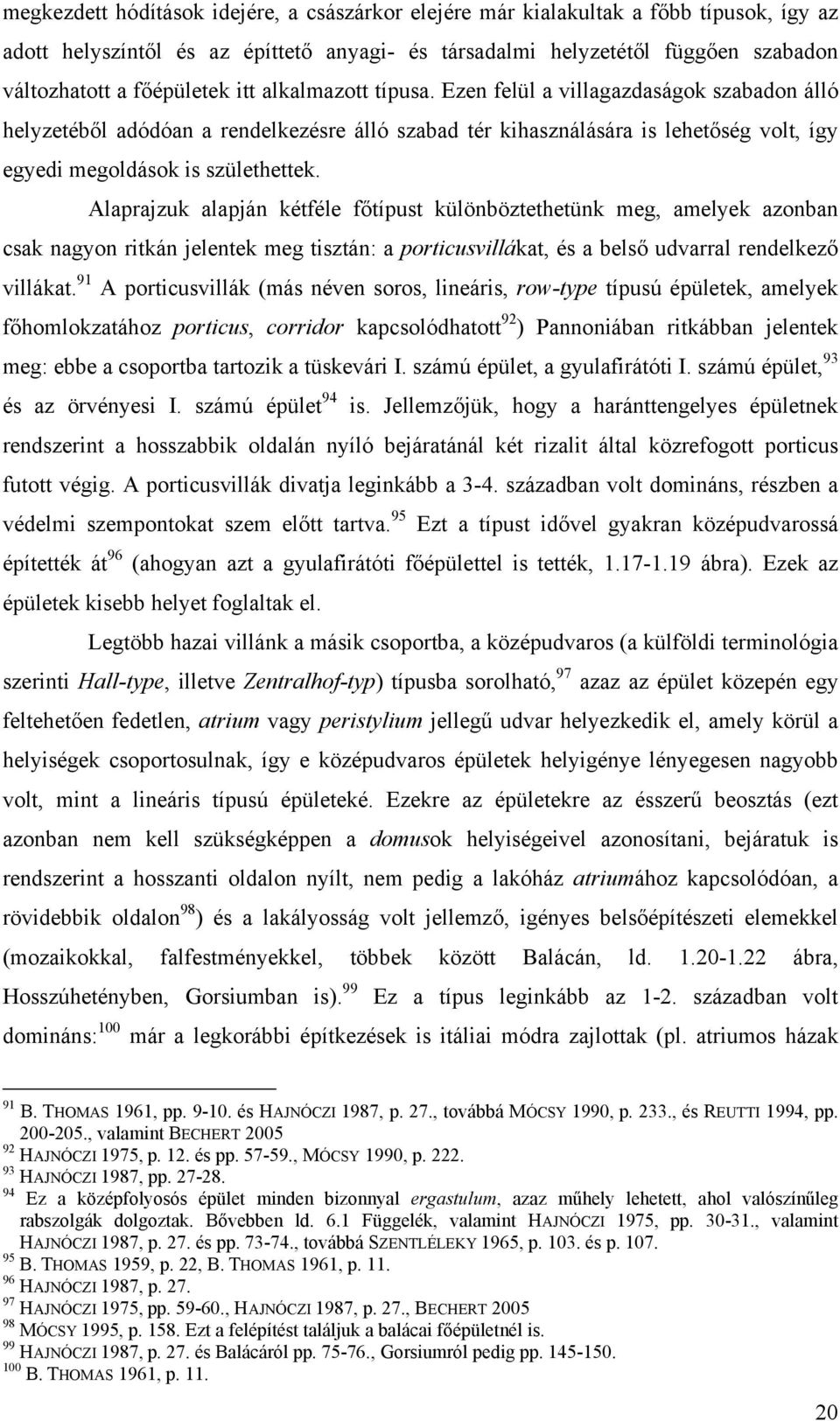 megkezdett hódítások idejére, a császárkor elejére már kialakultak a főbb típusok, így az adott helyszíntől és az építtető anyagi- és társadalmi helyzetétől függően szabadon változhatott a főépületek itt alkalmazott típusa. Ezen felül a villagazdaságok szabadon álló helyzetéből adódóan a rendelkezésre álló szabad tér kihasználására is lehetőség volt, így egyedi megoldások is születhettek.

Alaprajzuk alapján kétféle főtípust különböztethetünk meg, amelyek azonban csak nagyon ritkán jelentek meg tisztán: a porticusvillákat, és a belső udvarral rendelkező villákat.$^{91}$ A porticusvillák (más néven soros, lineáris, row-type típusú épületek, amelyek főhomlokzatához porticus, corridor kapcsolódhatott$^{92}$) Pannoniában ritkábban jelentek meg: ebbe a csoportba tartozik a tüskevári I. számú épület, a gyulafirátóti I. számú épület,$^{93}$ és az örvényesi I. számú épület$^{94}$ is. Jellemzőjük, hogy a haránttengelyes épületnek rendszerint a hosszabbik oldalán nyíló bejáratánál két rizalit által közrefogott porticus futott végig. A porticusvillák divatja leginkább a 3-4. században volt domináns, részben a védelmi szempontokat szem előtt tartva.$^{95}$ Ezt a típust idővel gyakran középudvarossá építették át$^{96}$ (ahogyan azt a gyulafirátóti főépülettel is tették, 1.17-1.19 ábra). Ezek az épületek kisebb helyet foglaltak el.

Legtöbb hazai villánk a másik csoportba, a középudvaros (a külföldi terminológia szerinti Hall-type, illetve Zentralhof-typ) típusba sorolható,$^{97}$ azaz az épület közepén egy feltehetően fedetlen, atrium vagy peristylium jellegű udvar helyezkedik el, amely körül a helyiségek csoportosulnak, így e középudvaros épületek helyigénye lényegesen nagyobb volt, mint a lineáris típusú épületeké. Ezekre az épületekre az ésszerű beosztás (ezt azonban nem kell szükségképpen a domusok helyiségeivel azonosítani, bejáratuk is rendszerint a hosszanti oldalon nyílt, nem pedig a lakóház atriumához kapcsolódóan, a rövidebbik oldalon$^{98}$) és a lakályosság volt jellemző, igényes belsőépítészeti elemekkel (mozaikokkal, falfestményekkel, többek között Balácán, ld. 1.20-1.22 ábra, Hosszúhetényben, Gorsiumban is).$^{99}$ Ez a típus leginkább az 1-2. században volt domináns:$^{100}$ már a legkorábbi építkezések is itáliai módra zajlottak (pl. atriumos házak

$^{91}$ B. THOMAS 1961, pp. 9-10. és HAJNÓCZI 1987, p. 27., továbbá MÓCSY 1990, p. 233., és REUTTI 1994, pp. 200-205., valamint BECHERT 2005
$^{92}$ HAJNÓCZI 1975, p. 12. és pp. 57-59., MÓCSY 1990, p. 222.
$^{93}$ HAJNÓCZI 1987, pp. 27-28.
$^{94}$ Ez a középfolyosós épület minden bizonnyal ergastulum, azaz műhely lehetett, ahol valószínűleg rabszolgák dolgoztak. Bővebben ld. 6.1 Függelék, valamint HAJNÓCZI 1975, pp. 30-31., valamint HAJNÓCZI 1987, p. 27. és pp. 73-74., továbbá SZENTLÉLEKY 1965, p. 103. és p. 107.
$^{95}$ B. THOMAS 1959, p. 22, B. THOMAS 1961, p. 11.
$^{96}$ HAJNÓCZI 1987, p. 27.
$^{97}$ HAJNÓCZI 1975, pp. 59-60., HAJNÓCZI 1987, p. 27., BECHERT 2005
$^{98}$ MÓCSY 1995, p. 158. Ezt a felépítést találjuk a balácai főépületnél is.
$^{99}$ HAJNÓCZI 1987, p. 27. és Balácáról pp. 75-76., Gorsiumról pedig pp. 145-150.
$^{100}$ B. THOMAS 1961, p. 11.

20